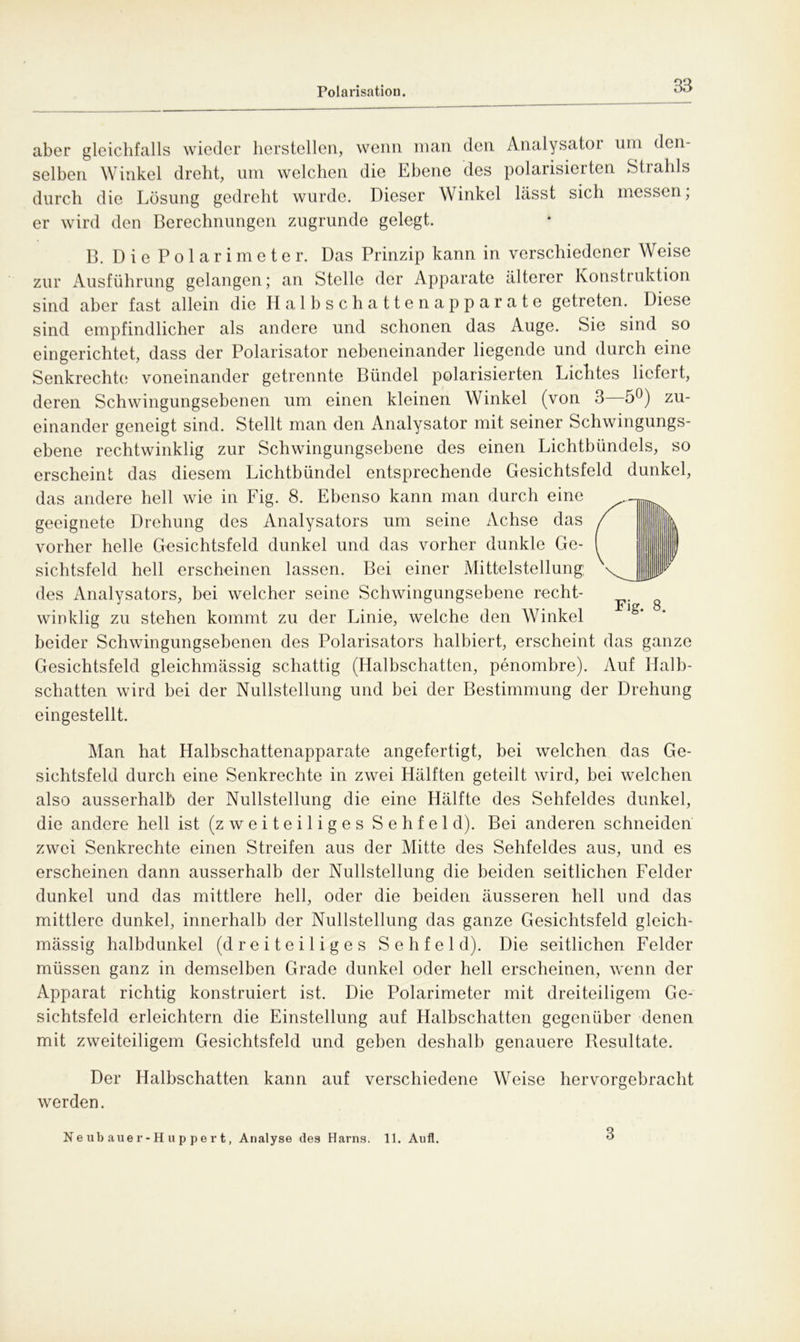 Polarisation. 33

aber gleichfalls wieder herstellen, wenn man den Analysator um denselben Winkel dreht, um welchen die Ebene des polarisierten Strahls durch die Lösung gedreht wurde. Dieser Winkel lässt sich messen; er wird den Berechnungen zugrunde gelegt.

B. Die Polarimeter. Das Prinzip kann in verschiedener Weise zur Ausführung gelangen; an Stelle der Apparate älterer Konstruktion sind aber fast allein die Halbschattenapparate getreten. Diese sind empfindlicher als andere und schonen das Auge. Sie sind so eingerichtet, dass der Polarisator nebeneinander liegende und durch eine Senkrechte voneinander getrennte Bündel polarisierten Lichtes liefert, deren Schwingungsebenen um einen kleinen Winkel (von 3—5$^0$) zueinander geneigt sind. Stellt man den Analysator mit seiner Schwingungsebene rechtwinklig zur Schwingungsebene des einen Lichtbündels, so erscheint das diesem Lichtbündel entsprechende Gesichtsfeld dunkel, das andere hell wie in Fig. 8. Ebenso kann man durch eine geeignete Drehung des Analysators um seine Achse das vorher helle Gesichtsfeld dunkel und das vorher dunkle Gesichtsfeld hell erscheinen lassen. Bei einer Mittelstellung des Analysators, bei welcher seine Schwingungsebene rechtwinklig zu stehen kommt zu der Linie, welche den Winkel beider Schwingungsebenen des Polarisators halbiert, erscheint das ganze Gesichtsfeld gleichmässig schattig (Halbschatten, pénombre). Auf Halbschatten wird bei der Nullstellung und bei der Bestimmung der Drehung eingestellt.

Fig. 8.

Man hat Halbschattenapparate angefertigt, bei welchen das Gesichtsfeld durch eine Senkrechte in zwei Hälften geteilt wird, bei welchen also ausserhalb der Nullstellung die eine Hälfte des Sehfeldes dunkel, die andere hell ist (zweiteiliges Sehfeld). Bei anderen schneiden zwei Senkrechte einen Streifen aus der Mitte des Sehfeldes aus, und es erscheinen dann ausserhalb der Nullstellung die beiden seitlichen Felder dunkel und das mittlere hell, oder die beiden äusseren hell und das mittlere dunkel, innerhalb der Nullstellung das ganze Gesichtsfeld gleichmässig halbdunkel (dreiteiliges Sehfeld). Die seitlichen Felder müssen ganz in demselben Grade dunkel oder hell erscheinen, wenn der Apparat richtig konstruiert ist. Die Polarimeter mit dreiteiligem Gesichtsfeld erleichtern die Einstellung auf Halbschatten gegenüber denen mit zweiteiligem Gesichtsfeld und geben deshalb genauere Resultate.

Der Halbschatten kann auf verschiedene Weise hervorgebracht werden.

Neubauer-Huppert, Analyse des Harns. 11. Aufl. 3